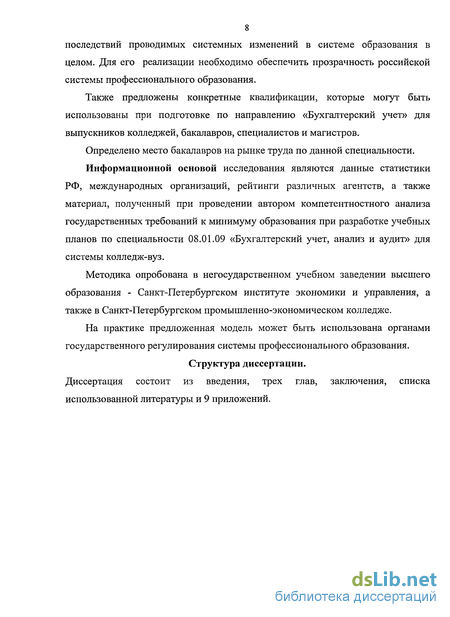 8

последствий проводимых системных изменений в системе образования в целом. Для его реализации необходимо обеспечить прозрачность российской системы профессионального образования.

Также предложены конкретные квалификации, которые могут быть использованы при подготовке по направлению «Бухгалтерский учет» для выпускников колледжей, бакалавров, специалистов и магистров.

Определено место бакалавров на рынке труда по данной специальности.

Информационной основой исследования являются данные статистики РФ, международных организаций, рейтинги различных агентств, а также материал, полученный при проведении автором компетентностного анализа государственных требований к минимуму образования при разработке учебных планов по специальности 08.01.09 «Бухгалтерский учет, анализ и аудит» для системы колледж-вуз.

Методика опробована в негосударственном учебном заведении высшего образования - Санкт-Петербургском институте экономики и управления, а также в Санкт-Петербургском промышленно-экономическом колледже.

На практике предложенная модель может быть использована органами государственного регулирования системы профессионального образования.

Структура диссертации.

Диссертация состоит из введения, трех глав, заключения, списка использованной литературы и 9 приложений.

dsLib.net
библиотека диссертаций